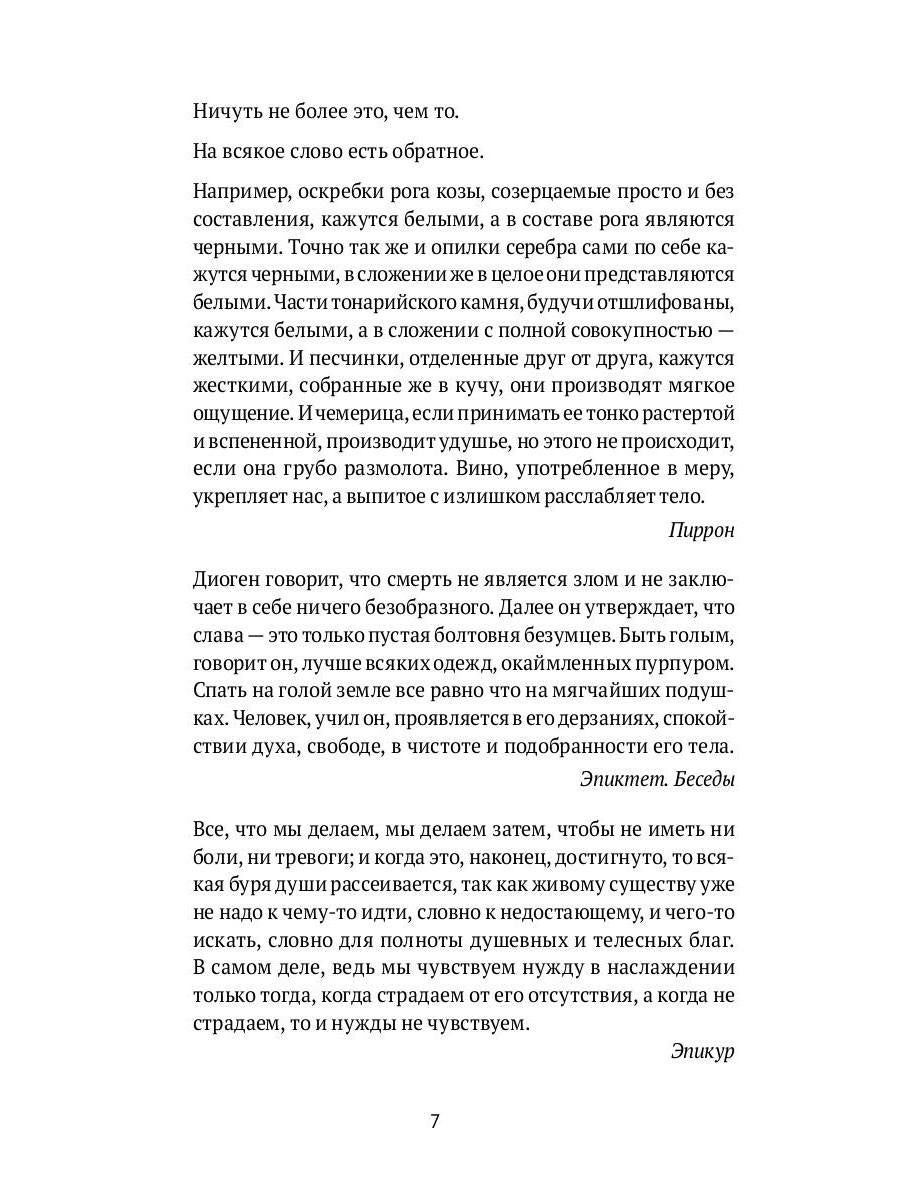 Ничуть не более это, чем то.

На всякое слово есть обратное.

Например, оскребки рога козы, созерцаемые просто и без составления, кажутся белыми, а в составе рога являются черными. Точно так же и опилки серебра сами по себе кажутся черными, в сложении же в целое они представляются белыми. Части тонарийского камня, будучи отшлифованы, кажутся белыми, а в сложении с полной совокупностью — желтыми. И песчинки, отделенные друг от друга, кажутся жесткими, собранные же в кучу, они производят мягкое ощущение. И чемерица, если принимать ее тонко растертой и вспененной, производит удушье, но этого не происходит, если она грубо размолота. Вино, употребленное в меру, укрепляет нас, а выпитое с излишком расслабляет тело.

Пиррон

Диоген говорит, что смерть не является злом и не заключает в себе ничего безобразного. Далее он утверждает, что слава — это только пустая болтовня безумцев. Быть голым, говорит он, лучше всяких одежд, окаймленных пурпуром. Спать на голой земле все равно что на мягчайших подушках. Человек, учил он, проявляется в его дерзаниях, спокойствии духа, свободе, в чистоте и подобранности его тела.

Эпиктет. Беседы

Все, что мы делаем, мы делаем затем, чтобы не иметь ни боли, ни тревоги; и когда это, наконец, достигнуто, то всякая буря души рассеивается, так как живому существу уже не надо к чему-то идти, словно к недостающему, и чего-то искать, словно для полноты душевных и телесных благ. В самом деле, ведь мы чувствуем нужду в наслаждении только тогда, когда страдаем от его отсутствия, а когда не страдаем, то и нужды не чувствуем.

Эпикур

7